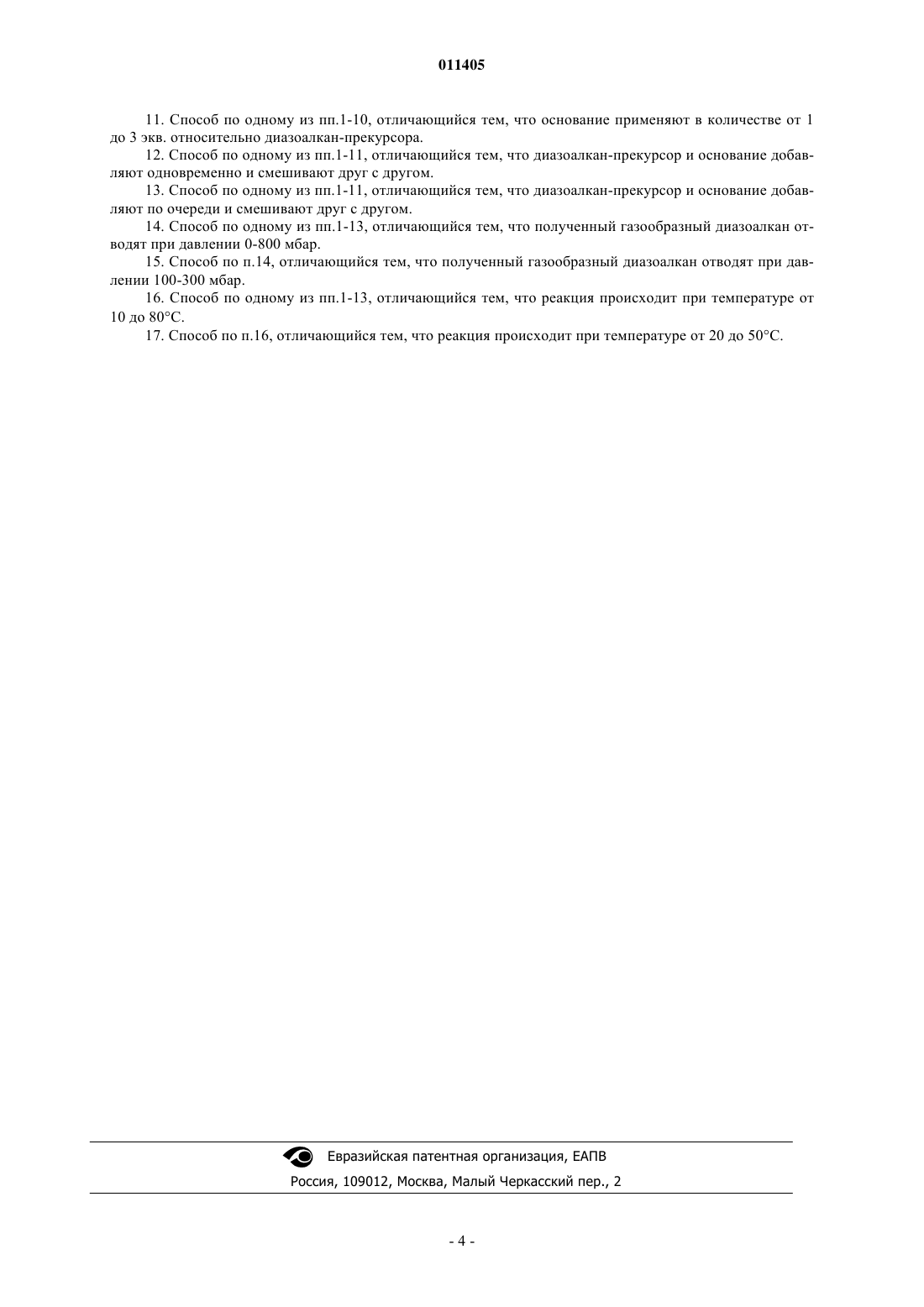 011405

11. Способ по одному из пп.1-10, отличающийся тем, что основание применяют в количестве от 1 до 3 экв. относительно диазоалкан-прекурсора.

12. Способ по одному из пп.1-11, отличающийся тем, что диазоалкан-прекурсор и основание добавляют одновременно и смешивают друг с другом.

13. Способ по одному из пп.1-11, отличающийся тем, что диазоалкан-прекурсор и основание добавляют по очереди и смешивают друг с другом.

14. Способ по одному из пп.1-13, отличающийся тем, что полученный газообразный диазоалкан отводят при давлении 0-800 мбар.

15. Способ по п.14, отличающийся тем, что полученный газообразный диазоалкан отводят при давлении 100-300 мбар.

16. Способ по одному из пп.1-13, отличающийся тем, что реакция происходит при температуре от 10 до 80°C.

17. Способ по п.16, отличающийся тем, что реакция происходит при температуре от 20 до 50°C.

Евразийская патентная организация, ЕАПВ
Россия, 109012, Москва, Малый Черкасский пер., 2

- 4 -